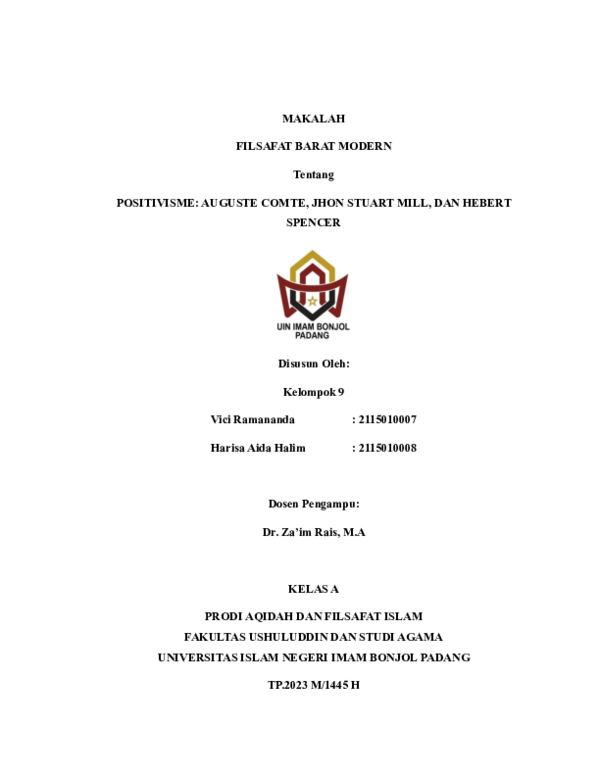 MAKALAH

FILSAFAT BARAT MODERN

Tentang

POSITIVISME: AUGUSTE COMTE, JHON STUART MILL, DAN HEBERT SPENCER

UIN IMAM BONJOL
PADANG

Disusun Oleh:

Kelompok 9

Vici Ramananda : 2115010007

Harisa Aida Halim : 2115010008

Dosen Pengampu:

Dr. Za'im Rais, M.A

KELAS A

PRODI AQIDAH DAN FILSAFAT ISLAM
FAKULTAS USHULUDDIN DAN STUDI AGAMA
UNIVERSITAS ISLAM NEGERI IMAM BONJOL PADANG

TP.2023 M/1445 H